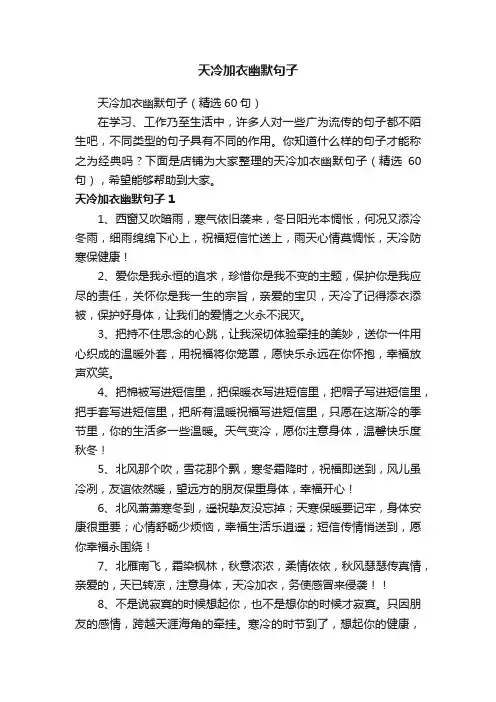 天冷加衣幽默句子

天冷加衣幽默句子（精选 60 句）

在学习、工作乃至生活中，许多人对一些广为流传的句子都不陌生吧，不同类型的句子具有不同的作用。你知道什么样的句子才能称之为经典吗？下面是店铺为大家整理的天冷加衣幽默句子（精选 60 句），希望能够帮助到大家。

天冷加衣幽默句子 1

1、西窗又吹暗雨，寒气依旧袭来，冬日阳光本惆怅，何况又添冷冬雨，细雨绵绵下心上，祝福短信忙送上，雨天心情莫惆怅，天冷防寒保健康！

2、爱你是我永恒的追求，珍惜你是我不变的主题，保护你是我应尽的责任，关怀你是我一生的宗旨，亲爱的宝贝，天冷了记得添衣添被，保护好身体，让我们的爱情之火永不泯灭。

3、把持不住思念的心跳，让我深切体验牵挂的美妙，送你一件用心织成的温暖外套，用祝福将你笼罩，愿快乐永远在你怀抱，幸福放声欢笑。

4、把棉被写进短信里，把保暖衣写进短信里，把帽子写进短信里，把手套写进短信里，把所有温暖祝福写进短信里，只愿在这渐冷的季节里，你的生活多一些温暖。天气变冷，愿你注意身体，温馨快乐度秋冬！

5、北风那个吹，雪花那个飘，寒冬霜降时，祝福即送到，风儿虽冷冽，友谊依然暖，望远方的朋友保重身体，幸福开心！

6、北风萧萧寒冬到，遥祝挚友没忘掉；天寒保暖要记牢，身体安康很重要；心情舒畅少烦恼，幸福生活乐逍遥；短信传情悄送到，愿你幸福永围绕！

7、北雁南飞，霜染枫林，秋意浓浓，柔情依依，秋风瑟瑟传真情，亲爱的，天已转凉，注意身体，天冷加衣，务使感冒来侵袭！！

8、不是说寂寞的时候想起你，也不是想你的时候才寂寞。只因朋友的感情，跨越天涯海角的牵挂。寒冷的时节到了，想起你的健康，